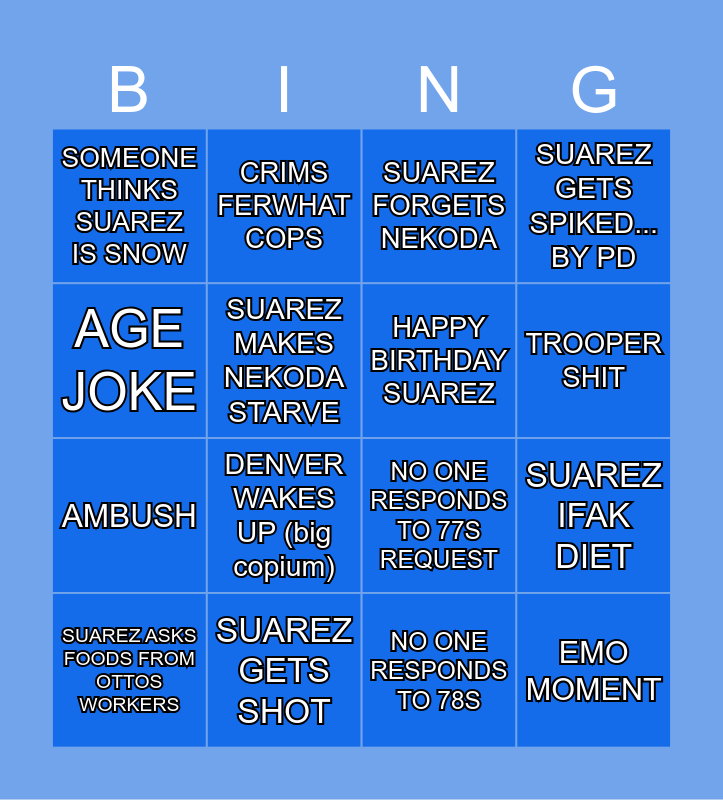 | B | I | N | G |
|---|---|---|---|
| SOMEONE THINKS SUAREZ IS SNOW | CRIMS FERWHAT COPS | SUAREZ FORGETS NEKODA | SUAREZ GETS SPIKED... BY PD |
| AGE JOKE | SUAREZ MAKES NEKODA STARVE | HAPPY BIRTHDAY SUAREZ | TROOPER SHIT |
| AMBUSH | DENVER WAKES UP (big copium) | NO ONE RESPONDS TO 77S REQUEST | SUAREZ IFAK DIET |
| SUAREZ ASKS FOODS FROM OTTOS WORKERS | SUAREZ GETS SHOT | NO ONE RESPONDS TO 78S | EMO MOMENT |